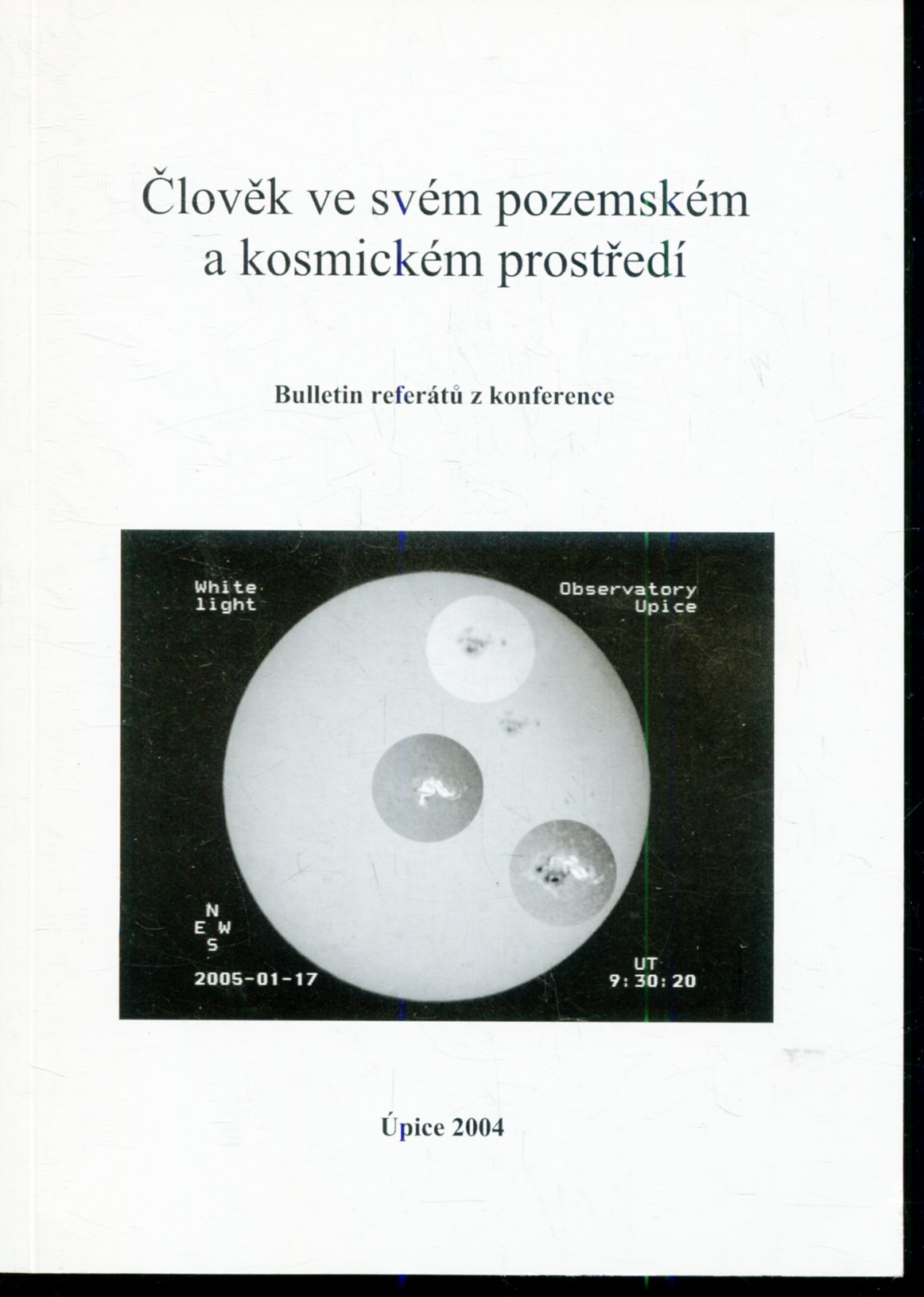 Člověk ve svém pozemském a kosmickém prostředí

Bulletin referátů z konference

White light

Observatory Upice

N
E W
S

2005-01-17

UT
9:30:20

Úpice 2004